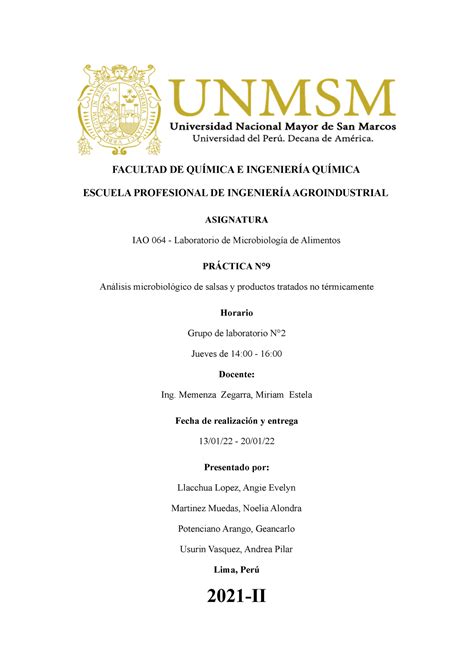 UNMSM
Universidad Nacional Mayor de San Marcos
Universidad del Perú. Decana de América.

FACULTAD DE QUÍMICA E INGENIERÍA QUÍMICA

ESCUELA PROFESIONAL DE INGENIERÍA AGROINDUSTRIAL

ASIGNATURA

IAO 064 - Laboratorio de Microbiología de Alimentos

PRÁCTICA N°9

Análisis microbiológico de salsas y productos tratados no térmicamente

Horario

Grupo de laboratorio N°2

Jueves de 14:00 - 16:00

Docente:

Ing. Memenza Zegarra, Miriam Estela

Fecha de realización y entrega

13/01/22 - 20/01/22

Presentado por:

Llacchua Lopez, Angie Evelyn

Martinez Muedas, Noelia Alondra

Potenciano Arango, Geancarlo

Usurin Vasquez, Andrea Pilar

Lima, Perú

2021-II